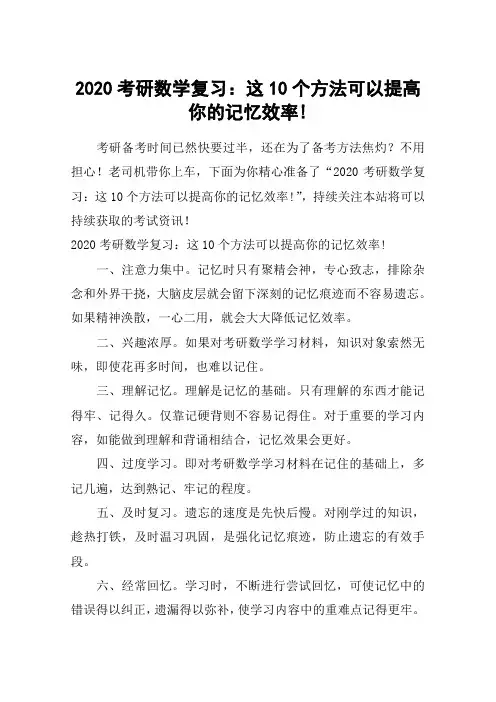 2020 考研数学复习：这 10 个方法可以提高你的记忆效率！

考研备考时间已然快要过半，还在为了备考方法焦灼？不用担心！老司机带你上车，下面为你精心准备了“2020 考研数学复习：这 10 个方法可以提高你的记忆效率！”，持续关注本站将可以持续获取的考试资讯！

2020 考研数学复习：这 10 个方法可以提高你的记忆效率！

一、注意力集中。记忆时只有聚精会神，专心致志，排除杂念和外界干扰，大脑皮层就会留下深刻的记忆痕迹而不容易遗忘。如果精神涣散，一心二用，就会大大降低记忆效率。

二、兴趣浓厚。如果对考研数学学习材料，知识对象索然无味，即使花再多时间，也难以记住。

三、理解记忆。理解是记忆的基础。只有理解的东西才能记得牢、记得久。仅靠记硬背则不容易记得住。对于重要的学习内容，如能做到理解和背诵相结合，记忆效果会更好。

四、过度学习。即对考研数学学习材料在记住的基础上，多记几遍，达到熟记、牢记的程度。

五、及时复习。遗忘的速度是先快后慢。对刚学过的知识，趁热打铁，及时温习巩固，是强化记忆痕迹，防止遗忘的有效手段。

六、经常回忆。学习时，不断进行尝试回忆，可使记忆中的错误得以纠正，遗漏得以弥补，使学习内容中的重难点记得更牢。